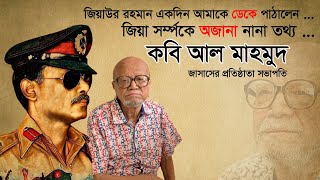 জিয়াউর রহমান একদিন আমাকে ডেকে পাঠালেন ...
জিয়া সর্ম্পকে অজানা নানা তথ্য ...

কবি আল মাহমুদ

জাসাসের প্রতিষ্ঠাতা সভাপতি